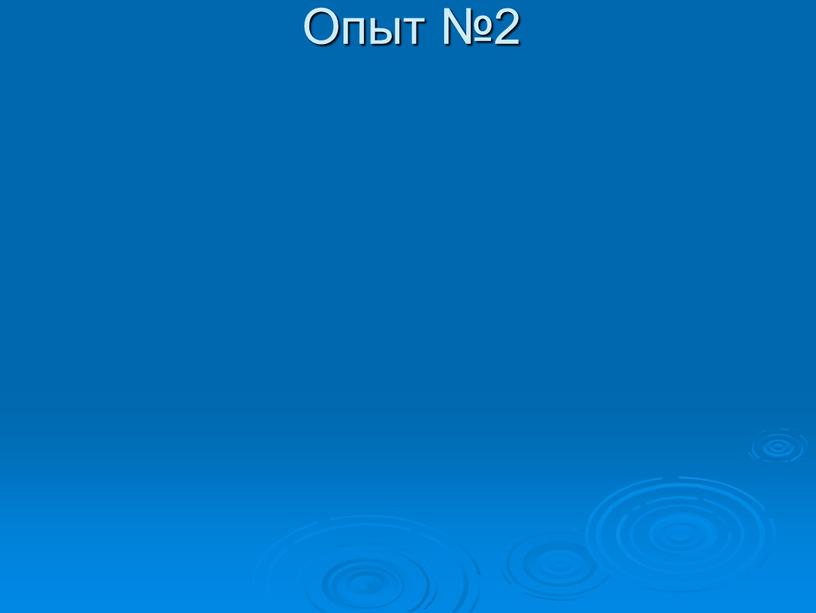 Опыт №2